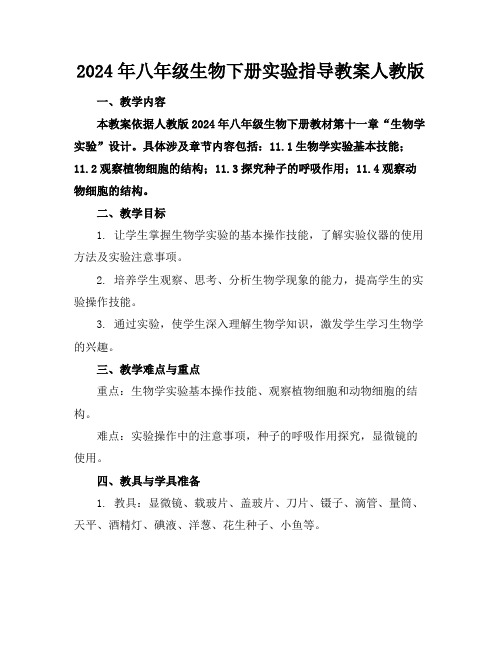 2024年八年级生物下册实验指导教案人教版

一、教学内容

本教案依据人教版2024年八年级生物下册教材第十一章“生物学实验”设计。具体涉及章节内容包括：11.1生物学实验基本技能；11.2观察植物细胞的结构；11.3探究种子的呼吸作用；11.4观察动物细胞的结构。

二、教学目标

1. 让学生掌握生物学实验的基本操作技能，了解实验仪器的使用方法及实验注意事项。

2. 培养学生观察、思考、分析生物学现象的能力，提高学生的实验操作技能。

3. 通过实验，使学生深入理解生物学知识，激发学生学习生物学的兴趣。

三、教学难点与重点

重点：生物学实验基本操作技能、观察植物细胞和动物细胞的结构。

难点：实验操作中的注意事项，种子的呼吸作用探究，显微镜的使用。

四、教具与学具准备

1. 教具：显微镜、载玻片、盖玻片、刀片、镊子、滴管、量筒、天平、酒精灯、碘液、洋葱、花生种子、小鱼等。